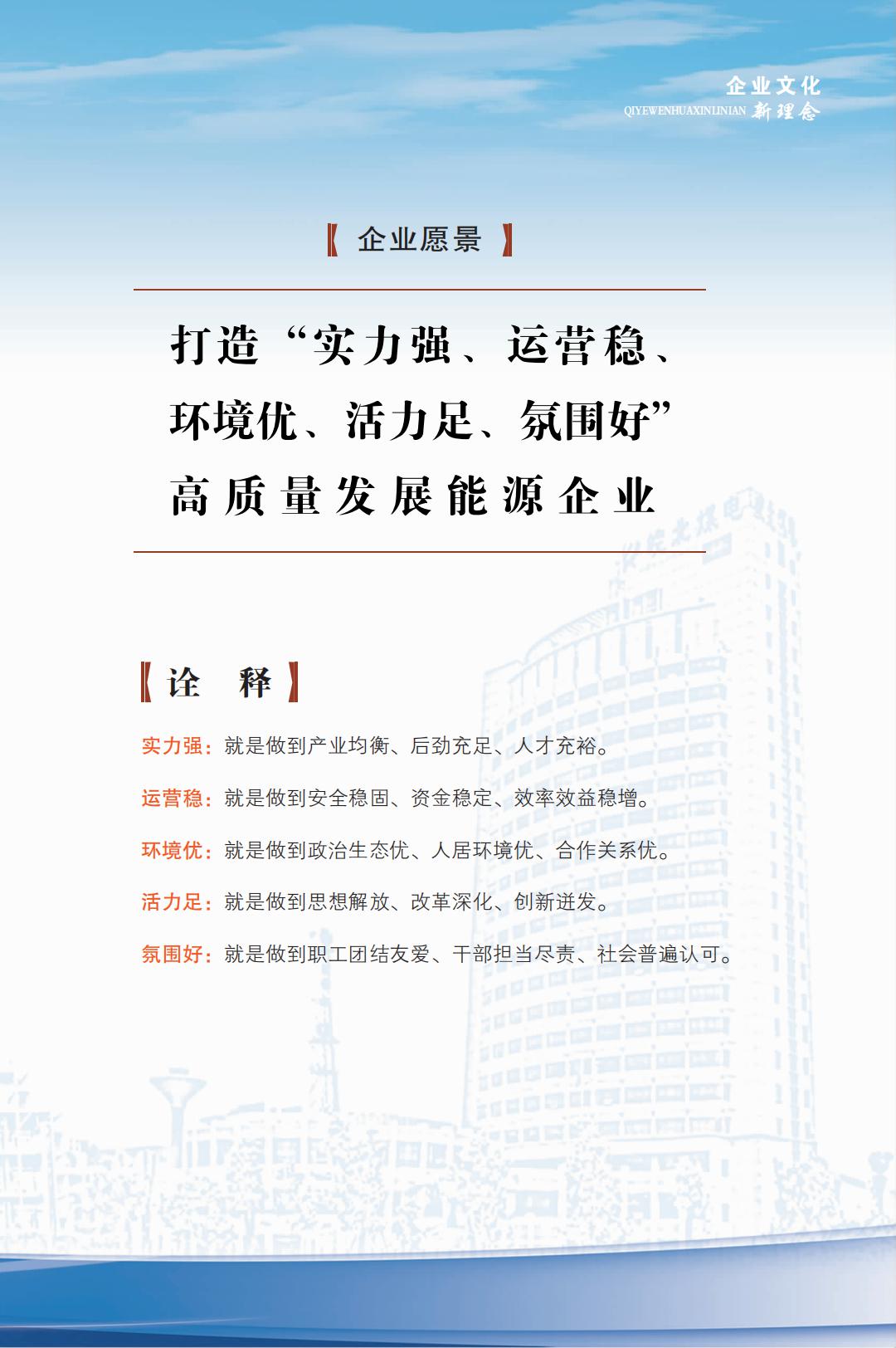 企业文化
QIYEWENHUAXINLINIAN 新理念

【企业愿景】

打造“实力强、运营稳、环境优、活力足、氛围好”高质量发展能源企业

【诠 释】

实力强：就是做到产业均衡、后劲充足、人才充裕。

运营稳：就是做到安全稳固、资金稳定、效率效益稳增。

环境优：就是做到政治生态优、人居环境优、合作关系优。

活力足：就是做到思想解放、改革深化、创新迸发。

氛围好：就是做到职工团结友爱、干部担当尽责、社会普遍认可。